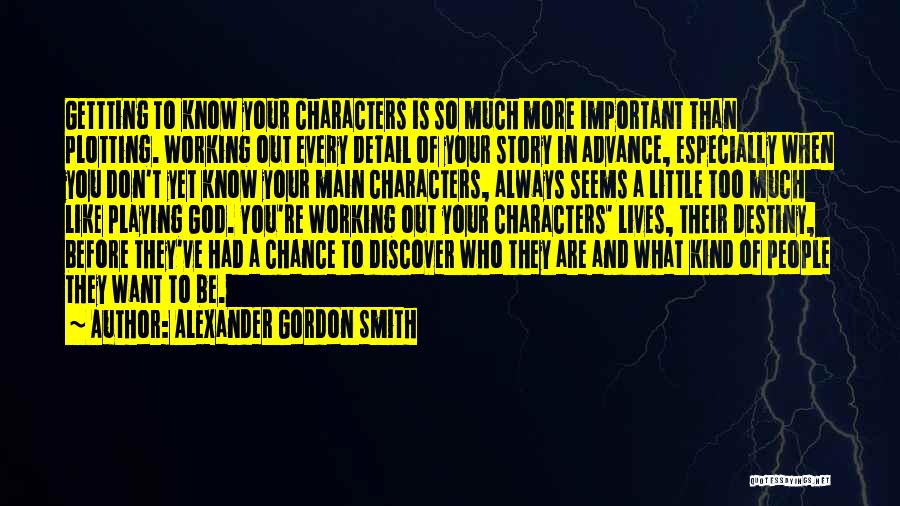 GETTTING TO KNOW YOUR CHARACTERS IS SO MUCH MORE IMPORTANT THAN PLOTTING. WORKING OUT EVERY DETAIL OF YOUR STORY IN ADVANCE, ESPECIALLY WHEN YOU DON'T YET KNOW YOUR MAIN CHARACTERS, ALWAYS SEEMS A LITTLE TOO MUCH LIKE PLAYING GOD. YOU'RE WORKING OUT YOUR CHARACTERS' LIVES, THEIR DESTINY, BEFORE THEY'VE HAD A CHANCE TO DISCOVER WHO THEY ARE AND WHAT KIND OF PEOPLE THEY WANT TO BE.

~ AUTHOR: ALEXANDER GORDON SMITH

QUOTESSAYINGS.NET